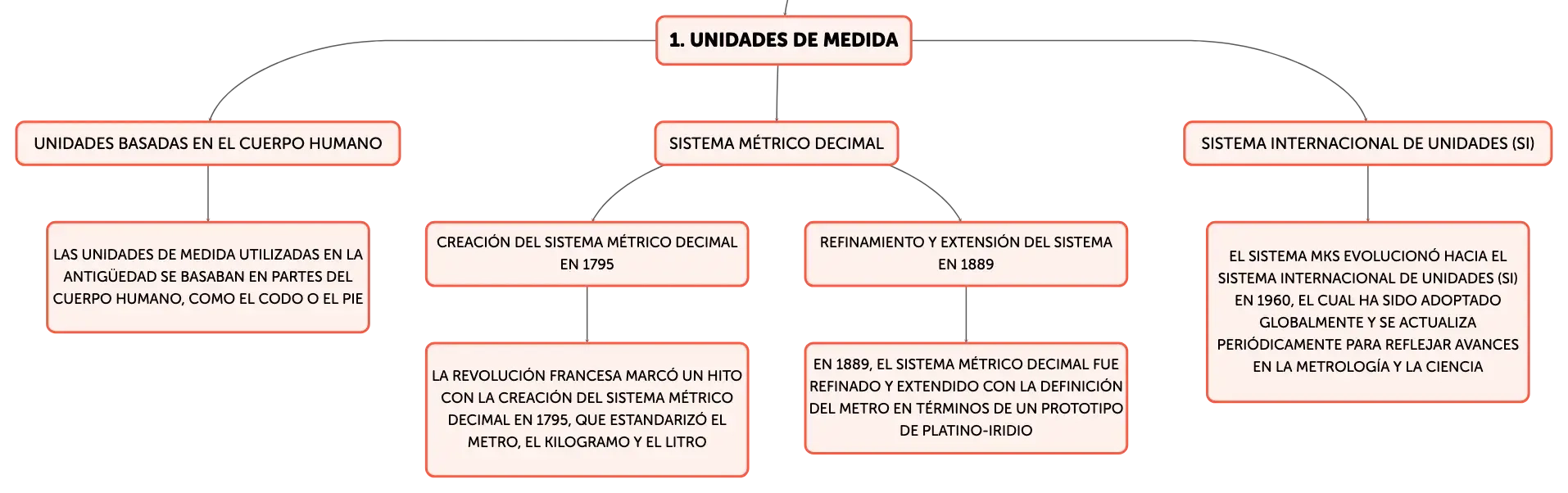 1. UNIDADES DE MEDIDA

UNIDADES BASADAS EN EL CUERPO HUMANO

LAS UNIDADES DE MEDIDA UTILIZADAS EN LA ANTIGÜEDAD SE BASABAN EN PARTES DEL CUERPO HUMANO, COMO EL CODO O EL PIE

SISTEMA MÉTRICO DECIMAL

CREACIÓN DEL SISTEMA MÉTRICO DECIMAL EN 1795

LA REVOLUCIÓN FRANCESA MARCÓ UN HITO CON LA CREACIÓN DEL SISTEMA MÉTRICO DECIMAL EN 1795, QUE ESTANDARIZÓ EL METRO, EL KILOGRAMO Y EL LITRO

REFINAMIENTO Y EXTENSIÓN DEL SISTEMA EN 1889

EN 1889, EL SISTEMA MÉTRICO DECIMAL FUE REFINADO Y EXTENDIDO CON LA DEFINICIÓN DEL METRO EN TÉRMINOS DE UN PROTOTIPO DE PLATINO-IRIDIO

SISTEMA INTERNACIONAL DE UNIDADES (SI)

EL SISTEMA MKS EVOLUCIONÓ HACIA EL SISTEMA INTERNACIONAL DE UNIDADES (SI) EN 1960, EL CUAL HA SIDO ADOPTADO GLOBALMENTE Y SE ACTUALIZA PERIÓDICAMENTE PARA REFLEJAR AVANCES EN LA METROLOGÍA Y LA CIENCIA